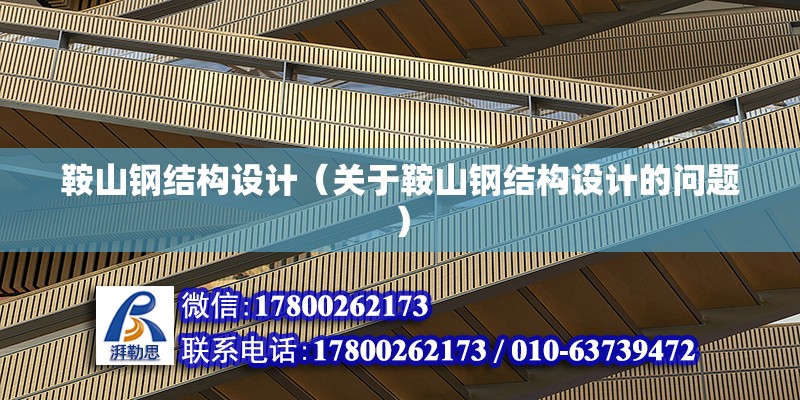 鞍山钢结构设计（关于鞍山钢结构设计的问题）

湃勒思

微信:17800262173

联系电话:17800262173 / 010-63739472